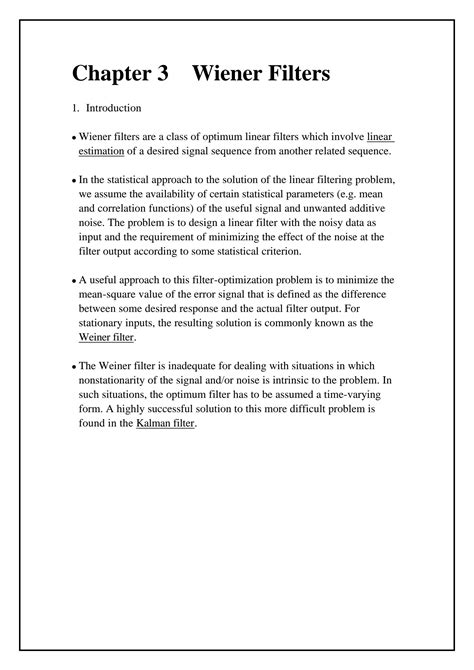 Chapter 3 Wiener Filters

1. Introduction

• Wiener filters are a class of optimum linear filters which involve linear estimation of a desired signal sequence from another related sequence.

• In the statistical approach to the solution of the linear filtering problem, we assume the availability of certain statistical parameters (e.g. mean and correlation functions) of the useful signal and unwanted additive noise. The problem is to design a linear filter with the noisy data as input and the requirement of minimizing the effect of the noise at the filter output according to some statistical criterion.

• A useful approach to this filter-optimization problem is to minimize the mean-square value of the error signal that is defined as the difference between some desired response and the actual filter output. For stationary inputs, the resulting solution is commonly known as the Weiner filter.

• The Weiner filter is inadequate for dealing with situations in which nonstationarity of the signal and/or noise is intrinsic to the problem. In such situations, the optimum filter has to be assumed a time-varying form. A highly successful solution to this more difficult problem is found in the Kalman filter.